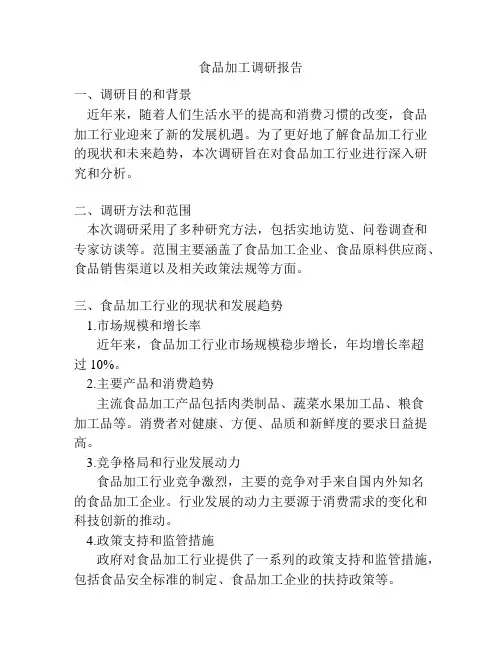 食品加工调研报告

一、调研目的和背景

近年来，随着人们生活水平的提高和消费习惯的改变，食品加工行业迎来了新的发展机遇。为了更好地了解食品加工行业的现状和未来趋势，本次调研旨在对食品加工行业进行深入研究和分析。

二、调研方法和范围

本次调研采用了多种研究方法，包括实地访览、问卷调查和专家访谈等。范围主要涵盖了食品加工企业、食品原料供应商、食品销售渠道以及相关政策法规等方面。

三、食品加工行业的现状和发展趋势

1.市场规模和增长率

近年来，食品加工行业市场规模稳步增长，年均增长率超过 10%。

2.主要产品和消费趋势

主流食品加工产品包括肉类制品、蔬菜水果加工品、粮食加工品等。消费者对健康、方便、品质和新鲜度的要求日益提高。

3.竞争格局和行业发展动力

食品加工行业竞争激烈，主要的竞争对手来自国内外知名的食品加工企业。行业发展的动力主要源于消费需求的变化和科技创新的推动。

4.政策支持和监管措施

政府对食品加工行业提供了一系列的政策支持和监管措施，包括食品安全标准的制定、食品加工企业的扶持政策等。